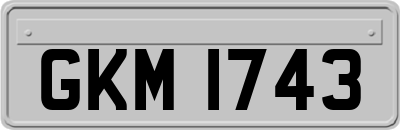 GKM 1743